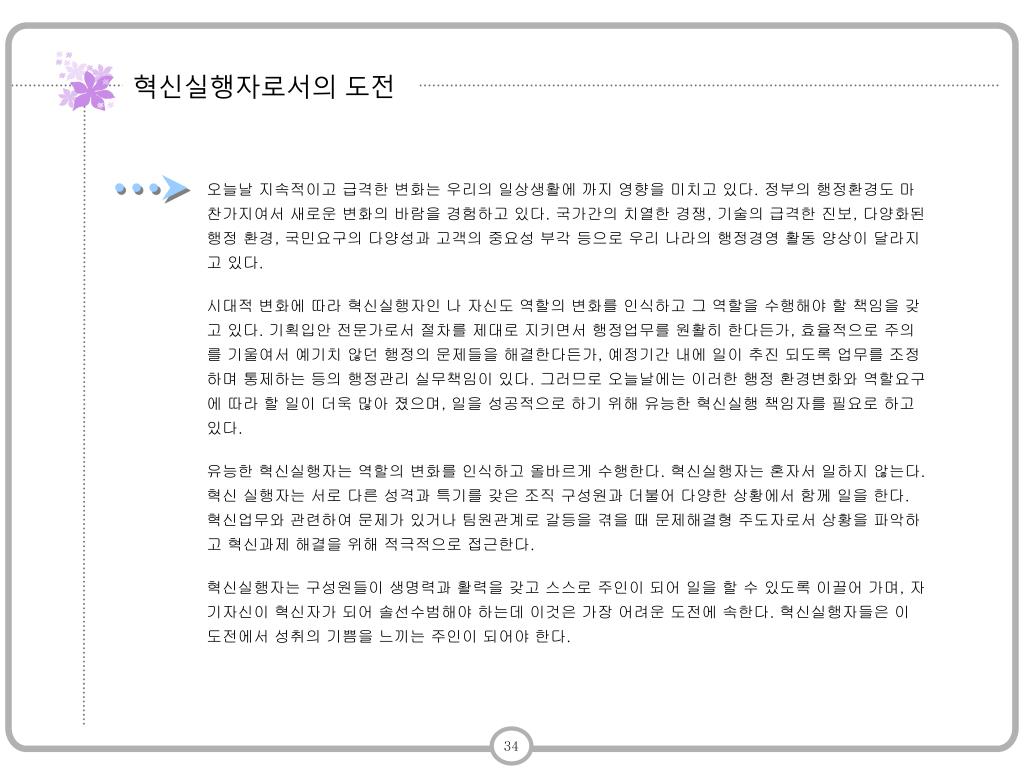 혁신실행자로서의 도전

오늘날 지속적이고 급격한 변화는 우리의 일상생활에 까지 영향을 미치고 있다. 정부의 행정환경도 마찬가지여서 새로운 변화의 바람을 경험하고 있다. 국가간의 치열한 경쟁, 기술의 급격한 진보, 다양화된 행정 환경, 국민요구의 다양성과 고객의 중요성 부각 등으로 우리 나라의 행정경영 활동 양상이 달라지고 있다.

시대적 변화에 따라 혁신실행자인 나 자신도 역할의 변화를 인식하고 그 역할을 수행해야 할 책임을 갖고 있다. 기획입안 전문가로서 절차를 제대로 지키면서 행정업무를 원활히 한다든가, 효율적으로 주의를 기울여서 예기치 않던 행정의 문제들을 해결한다든가, 예정기간 내에 일이 추진 되도록 업무를 조정하며 통제하는 등의 행정관리 실무책임이 있다. 그러므로 오늘날에는 이러한 행정 환경변화와 역할요구에 따라 할 일이 더욱 많아 졌으며, 일을 성공적으로 하기 위해 유능한 혁신실행 책임자를 필요로 하고 있다.

유능한 혁신실행자는 역할의 변화를 인식하고 올바르게 수행한다. 혁신실행자는 혼자서 일하지 않는다. 혁신 실행자는 서로 다른 성격과 특기를 갖은 조직 구성원과 더불어 다양한 상황에서 함께 일을 한다. 혁신업무와 관련하여 문제가 있거나 팀원관계로 갈등을 겪을 때 문제해결형 주도자로서 상황을 파악하고 혁신과제 해결을 위해 적극적으로 접근한다.

혁신실행자는 구성원들이 생명력과 활력을 갖고 스스로 주인이 되어 일을 할 수 있도록 이끌어 가며, 자기자신이 혁신자가 되어 솔선수범해야 하는데 이것은 가장 어려운 도전에 속한다. 혁신실행자들은 이 도전에서 성취의 기쁨을 느끼는 주인이 되어야 한다.

34